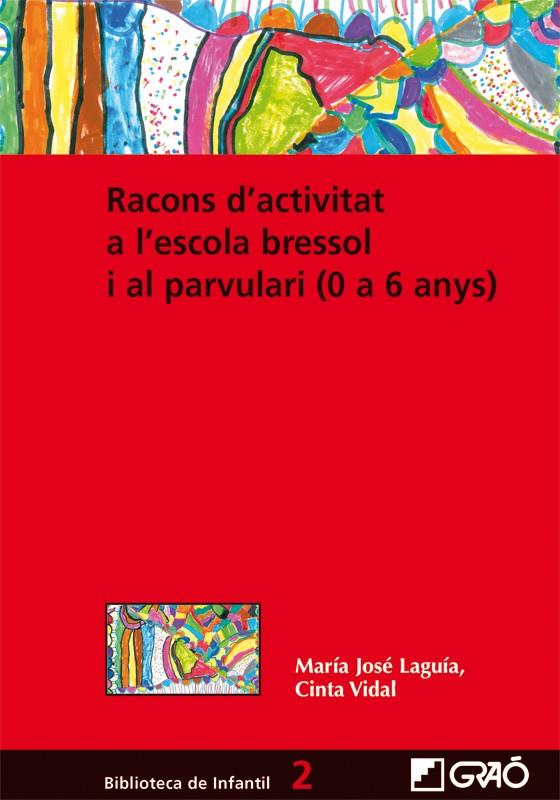 Racons d'activitat a l'escola bressol i al parvulari (0 a 6 anys)

María José Laguía, Cinta Vidal

Biblioteca de Infantil 2

GRAÓ